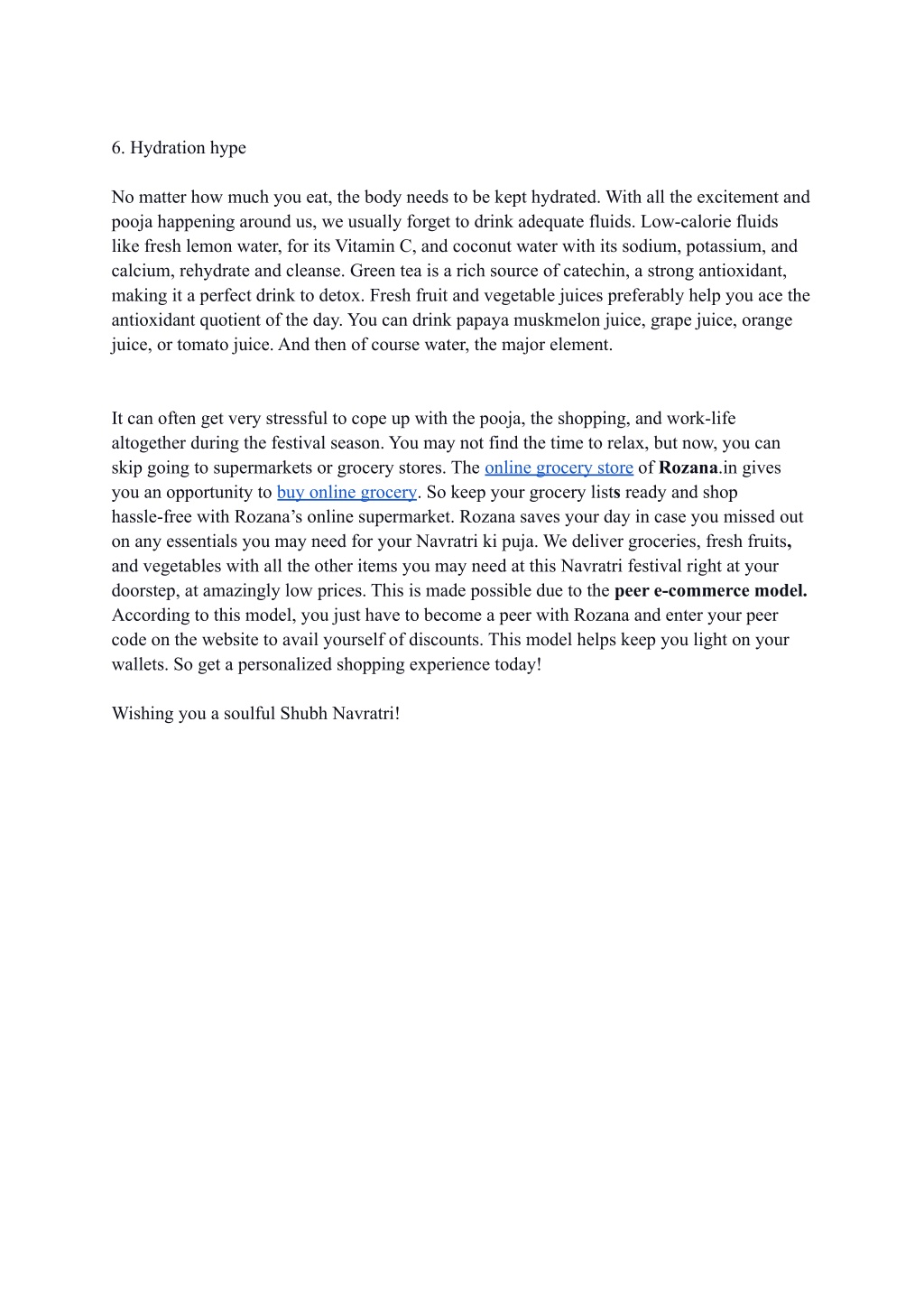 6. Hydration hype

No matter how much you eat, the body needs to be kept hydrated. With all the excitement and pooja happening around us, we usually forget to drink adequate fluids. Low-calorie fluids like fresh lemon water, for its Vitamin C, and coconut water with its sodium, potassium, and calcium, rehydrate and cleanse. Green tea is a rich source of catechin, a strong antioxidant, making it a perfect drink to detox. Fresh fruit and vegetable juices preferably help you ace the antioxidant quotient of the day. You can drink papaya muskmelon juice, grape juice, orange juice, or tomato juice. And then of course water, the major element.

It can often get very stressful to cope up with the pooja, the shopping, and work-life altogether during the festival season. You may not find the time to relax, but now, you can skip going to supermarkets or grocery stores. The online grocery store of Rozana.in gives you an opportunity to buy online grocery. So keep your grocery lists ready and shop hassle-free with Rozana's online supermarket. Rozana saves your day in case you missed out on any essentials you may need for your Navratri ki puja. We deliver groceries, fresh fruits, and vegetables with all the other items you may need at this Navratri festival right at your doorstep, at amazingly low prices. This is made possible due to the peer e-commerce model. According to this model, you just have to become a peer with Rozana and enter your peer code on the website to avail yourself of discounts. This model helps keep you light on your wallets. So get a personalized shopping experience today!

Wishing you a soulful Shubh Navratri!